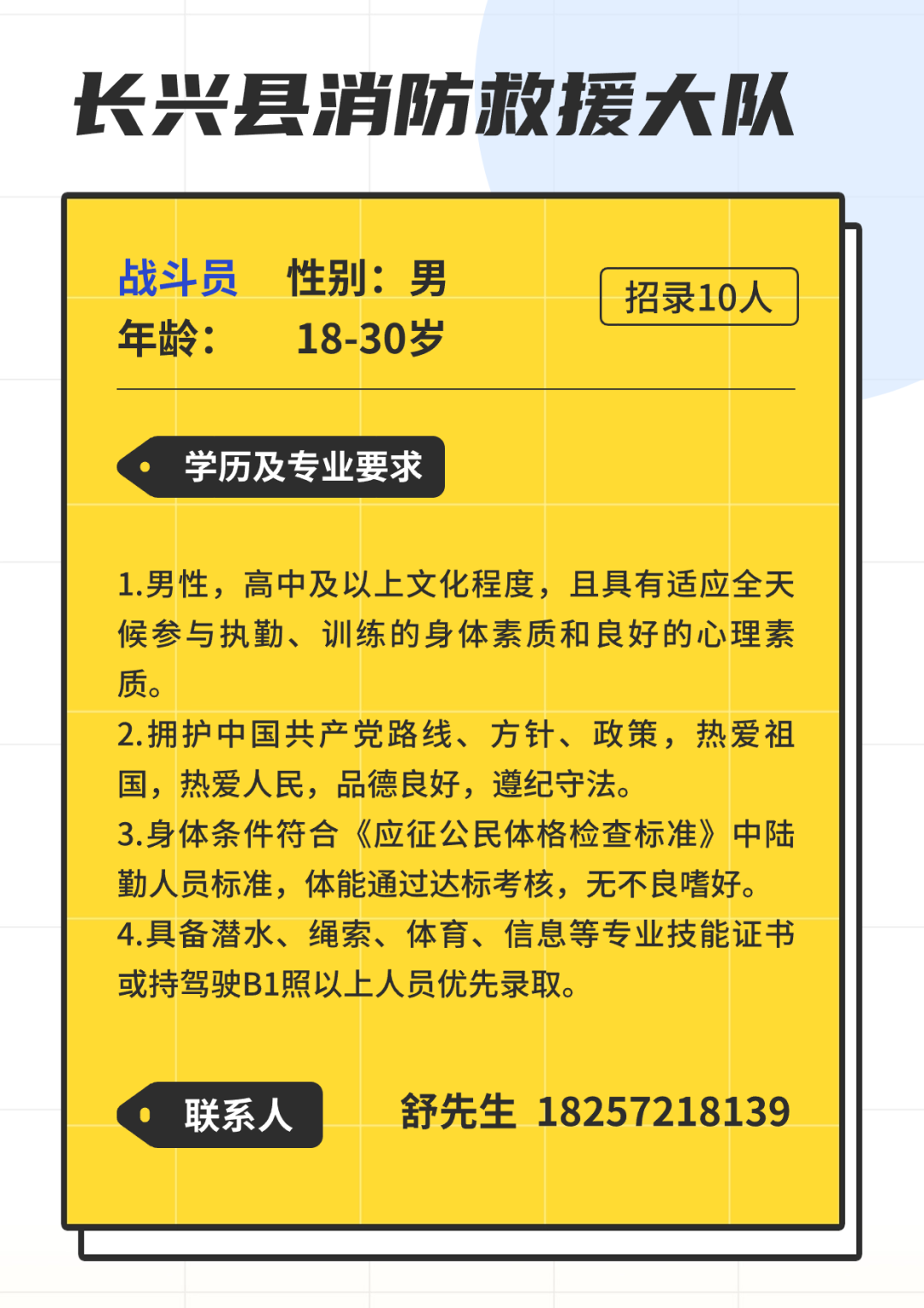 长兴县消防救援大队

战斗员　性别：男
年龄：　18-30岁

招录10人

学历及专业要求

1.男性，高中及以上文化程度，且具有适应全天候参与执勤、训练的身体素质和良好的心理素质。
2.拥护中国共产党路线、方针、政策，热爱祖国，热爱人民，品德良好，遵纪守法。
3.身体条件符合《应征公民体格检查标准》中陆勤人员标准，体能通过达标考核，无不良嗜好。
4.具备潜水、绳索、体育、信息等专业技能证书或持驾驶B1照以上人员优先录取。

联系人

舒先生 18257218139